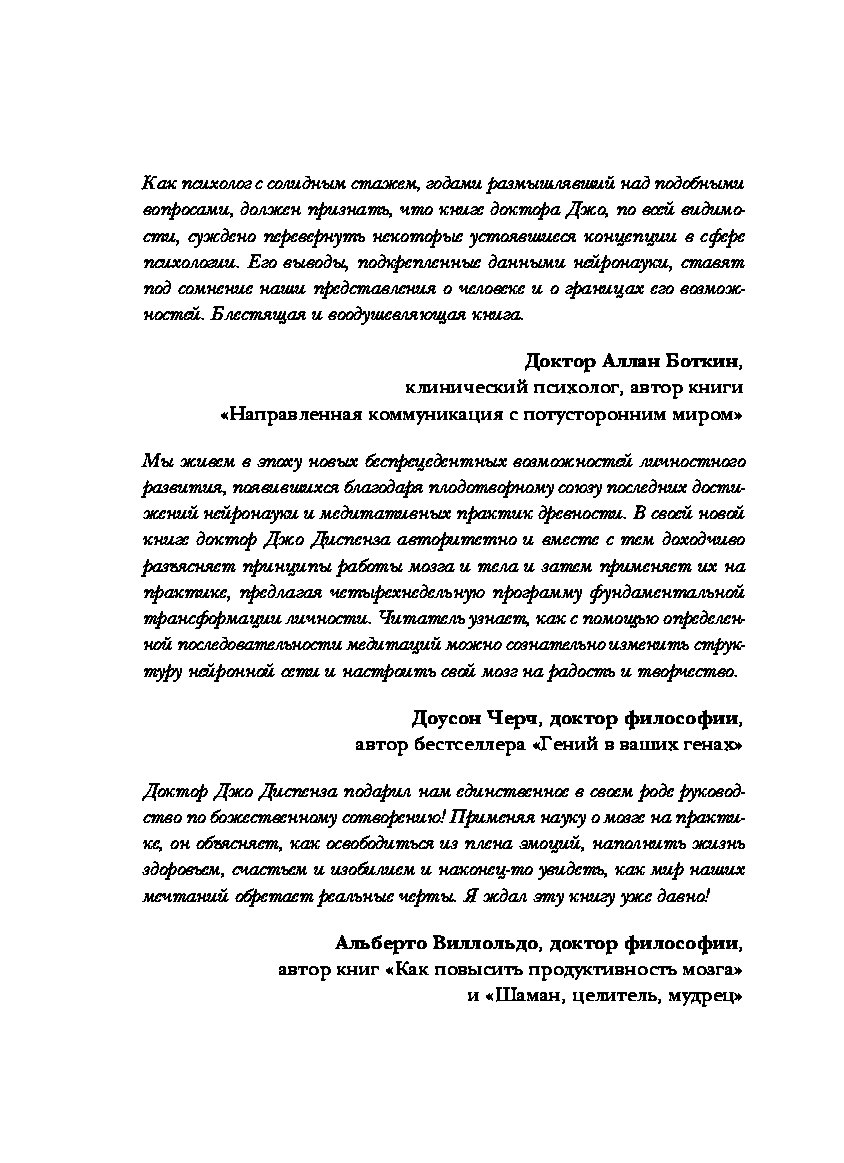 Как психолог с солидным стажем, годами размышлявший над подобными вопросами, должен признать, что книге доктора Джо, по всей видимости, суждено перевернуть некоторые устоявшиеся концепции в сфере психологии. Его выводы, подкрепленные данными нейронауки, ставят под сомнение наши представления о человеке и о границах его возможностей. Блестящая и воодушевляющая книга.

Доктор Аллан Боткин,
клинический психолог, автор книги
«Направленная коммуникация с потусторонним миром»

Мы живем в эпоху новых беспрецедентных возможностей личностного развития, появившихся благодаря плодотворному союзу последних достижений нейронауки и медитативных практик древности. В своей новой книге доктор Джо Диспенза авторитетно и вместе с тем доходчиво разъясняет принципы работы мозга и тела и затем применяет их на практике, предлагая четырехнедельную программу фундаментальной трансформации личности. Читатель узнает, как с помощью определенной последовательности медитаций можно сознательно изменить структуру нейронной сети и настроить свой мозг на радость и творчество.

Доусон Черч, доктор философии,
автор бестселлера «Гений в ваших генах»

Доктор Джо Диспенза подарил нам единственное в своем роде руководство по божественному сотворению! Применяя науку о мозге на практике, он объясняет, как освободиться из плена эмоций, наполнить жизнь здоровьем, счастьем и изобилием и наконец-то увидеть, как мир наших мечтаний обретает реальные черты. Я ждал эту книгу уже давно!

Альберто Виллольдо, доктор философии,
автор книг «Как повысить продуктивность мозга»
и «Шаман, целитель, мудрец»